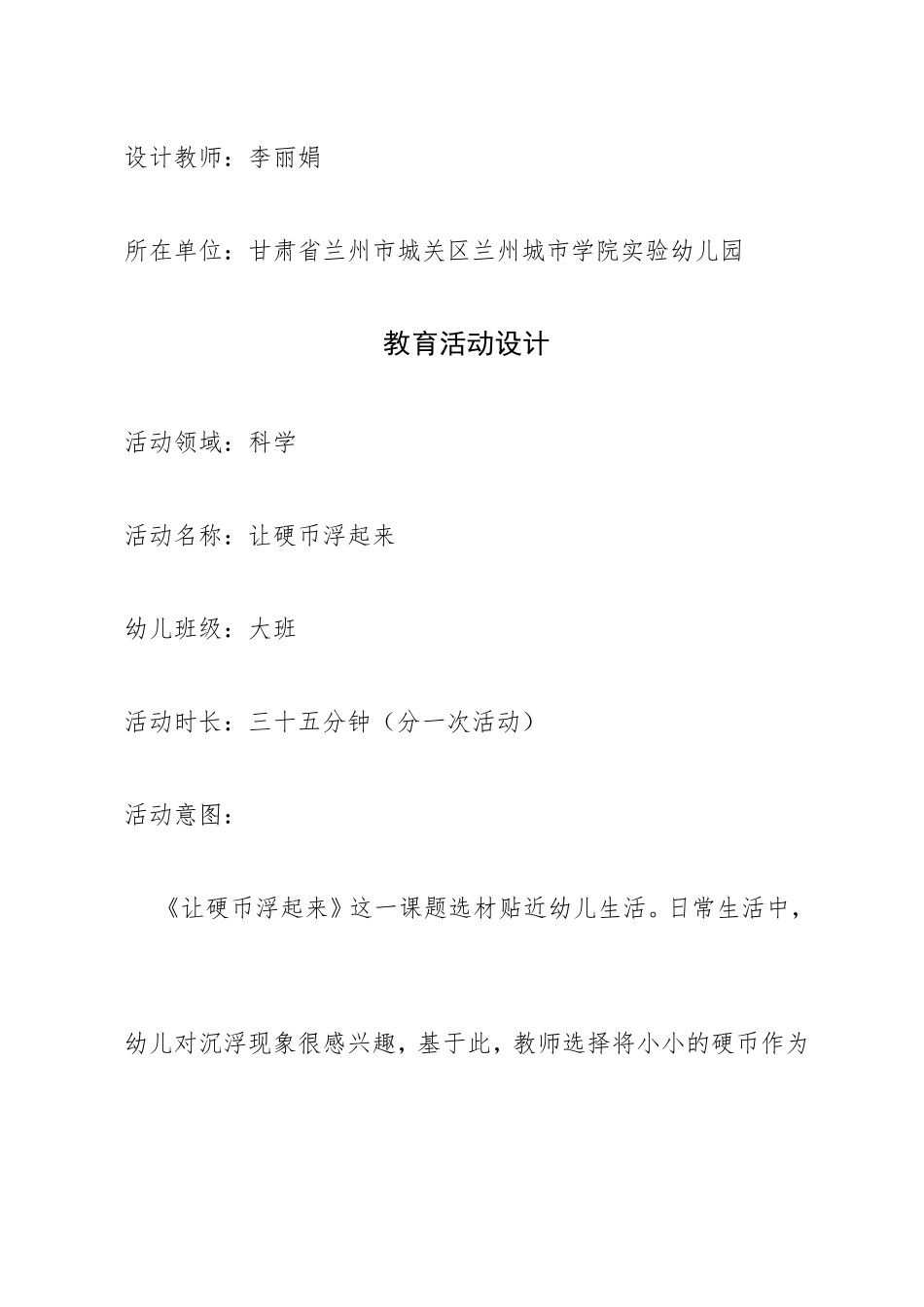 设计教师：李丽娟

所在单位：甘肃省兰州市城关区兰州城市学院实验幼儿园

教育活动设计

活动领域：科学

活动名称：让硬币浮起来

幼儿班级：大班

活动时长：三十五分钟（分一次活动）

活动意图：

《让硬币浮起来》这一课题选材贴近幼儿生活。日常生活中，幼儿对沉浮现象很感兴趣，基于此，教师选择将小小的硬币作为